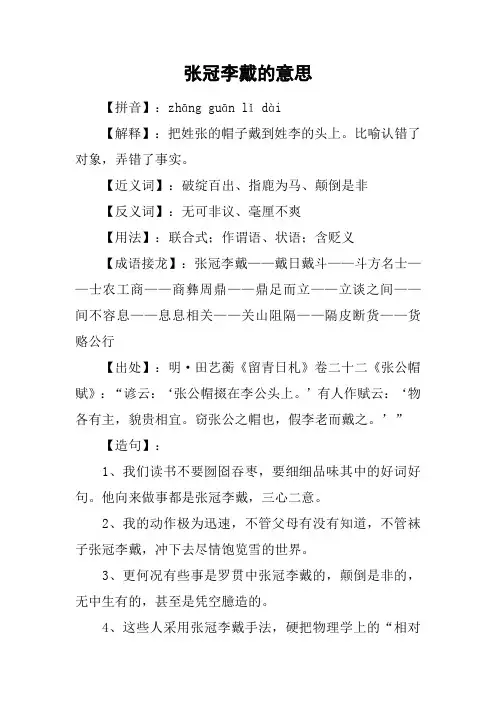 张冠李戴的意思

【拼音】：zhāng guān lǐ dài

【解释】：把姓张的帽子戴到姓李的头上。比喻认错了对象，弄错了事实。

【近义词】：破绽百出、指鹿为马、颠倒是非

【反义词】：无可非议、毫厘不爽

【用法】：联合式；作谓语、状语；含贬义

【成语接龙】：张冠李戴——戴日戴斗——斗方名士——士农工商——商彝周鼎——鼎足而立——立谈之间——间不容息——息息相关——关山阻隔——隔皮断货——货赂公行

【出处】：明·田艺蘅《留青日札》卷二十二《张公帽赋》：“谚云：‘张公帽掇在李公头上。’有人作赋云：‘物各有主，貌贵相宜。窃张公之帽也，假李老而戴之。’”

【造句】：

1、我们读书不要囫囵吞枣，要细细品味其中的好词好句。他向来做事都是张冠李戴，三心二意。

2、我的动作极为迅速，不管父母有没有知道，不管袜子张冠李戴，冲下去尽情饱览雪的世界。

3、更何况有些事是罗贯中张冠李戴的，颠倒是非的，无中生有的，甚至是凭空臆造的。

4、这些人采用张冠李戴手法，硬把物理学上的“相对